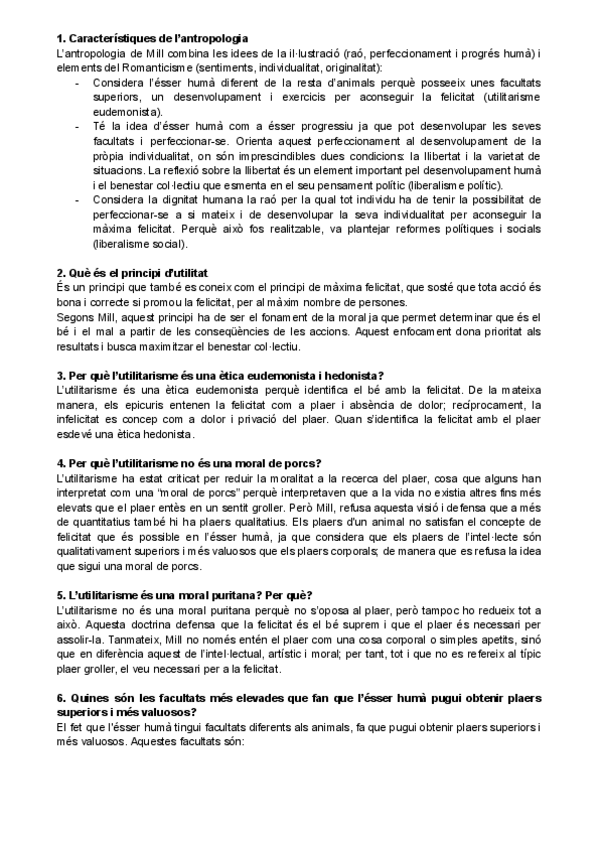 **1. Característiques de l'antropologia**
L'antropologia de Mill combina les idees de la il·lustració (raó, perfeccionament i progrés humà) i elements del Romanticisme (sentiments, individualitat, originalitat):

- Considera l'ésser humà diferent de la resta d'animals perquè posseeix unes facultats superiors, un desenvolupament i exercicis per aconseguir la felicitat (utilitarisme eudemonista).
- Té la idea d'ésser humà com a ésser progressiu ja que pot desenvolupar les seves facultats i perfeccionar-se. Orienta aquest perfeccionament al desenvolupament de la pròpia individualitat, on són imprescindibles dues condicions: la llibertat i la varietat de situacions. La reflexió sobre la llibertat és un element important pel desenvolupament humà i el benestar col·lectiu que esmenta en el seu pensament polític (liberalisme polític).
- Considera la dignitat humana la raó per la qual tot individu ha de tenir la possibilitat de perfeccionar-se a si mateix i de desenvolupar la seva individualitat per aconseguir la màxima felicitat. Perquè això fos realitzable, va plantejar reformes polítiques i socials (liberalisme social).

**2. Què és el principi d'utilitat**
És un principi que també es coneix com el principi de màxima felicitat, que sosté que tota acció és bona i correcte si promou la felicitat, per al màxim nombre de persones.
Segons Mill, aquest principi ha de ser el fonament de la moral ja que permet determinar que és el bé i el mal a partir de les conseqüències de les accions. Aquest enfocament dona prioritat als resultats i busca maximitzar el benestar col·lectiu.

**3. Per què l'utilitarisme és una ètica eudemonista i hedonista?**
L'utilitarisme és una ètica eudemonista perquè identifica el bé amb la felicitat. De la mateixa manera, els epicuris entenen la felicitat com a plaer i absència de dolor; recíprocament, la infelicitat es concep com a dolor i privació del plaer. Quan s'identifica la felicitat amb el plaer esdevé una ètica hedonista.

**4. Per què l'utilitarisme no és una moral de porcs?**
L'utilitarisme ha estat criticat per reduir la moralitat a la recerca del plaer, cosa que alguns han interpretat com una "moral de porcs" perquè interpretaven que a la vida no existia altres fins més elevats que el plaer entès en un sentit groller. Però Mill, refusa aquesta visió i defensa que a més de quantitatius també hi ha plaers qualitatius. Els plaers d'un animal no satisfan el concepte de felicitat que és possible en l'ésser humà, ja que considera que els plaers de l'intel·lecte són qualitativament superiors i més valuosos que els plaers corporals; de manera que es refusa la idea que sigui una moral de porcs.

**5. L'utilitarisme és una moral puritana? Per què?**
L'utilitarisme no és una moral puritana perquè no s'oposa al plaer, però tampoc ho redueix tot a això. Aquesta doctrina defensa que la felicitat és el bé suprem i que el plaer és necessari per assolir-la. Tanmateix, Mill no només entén el plaer com una cosa corporal o simples apetits, sinó que en diferència aquest de l'intel·lectual, artístic i moral; per tant, tot i que no es refereix al típic plaer groller, el veu necessari per a la felicitat.

**6. Quines són les facultats més elevades que fan que l'ésser humà pugui obtenir plaers superiors i més valuosos?**
El fet que l'ésser humà tingui facultats diferents als animals, fa que pugui obtenir plaers superiors i més valuosos. Aquestes facultats són: